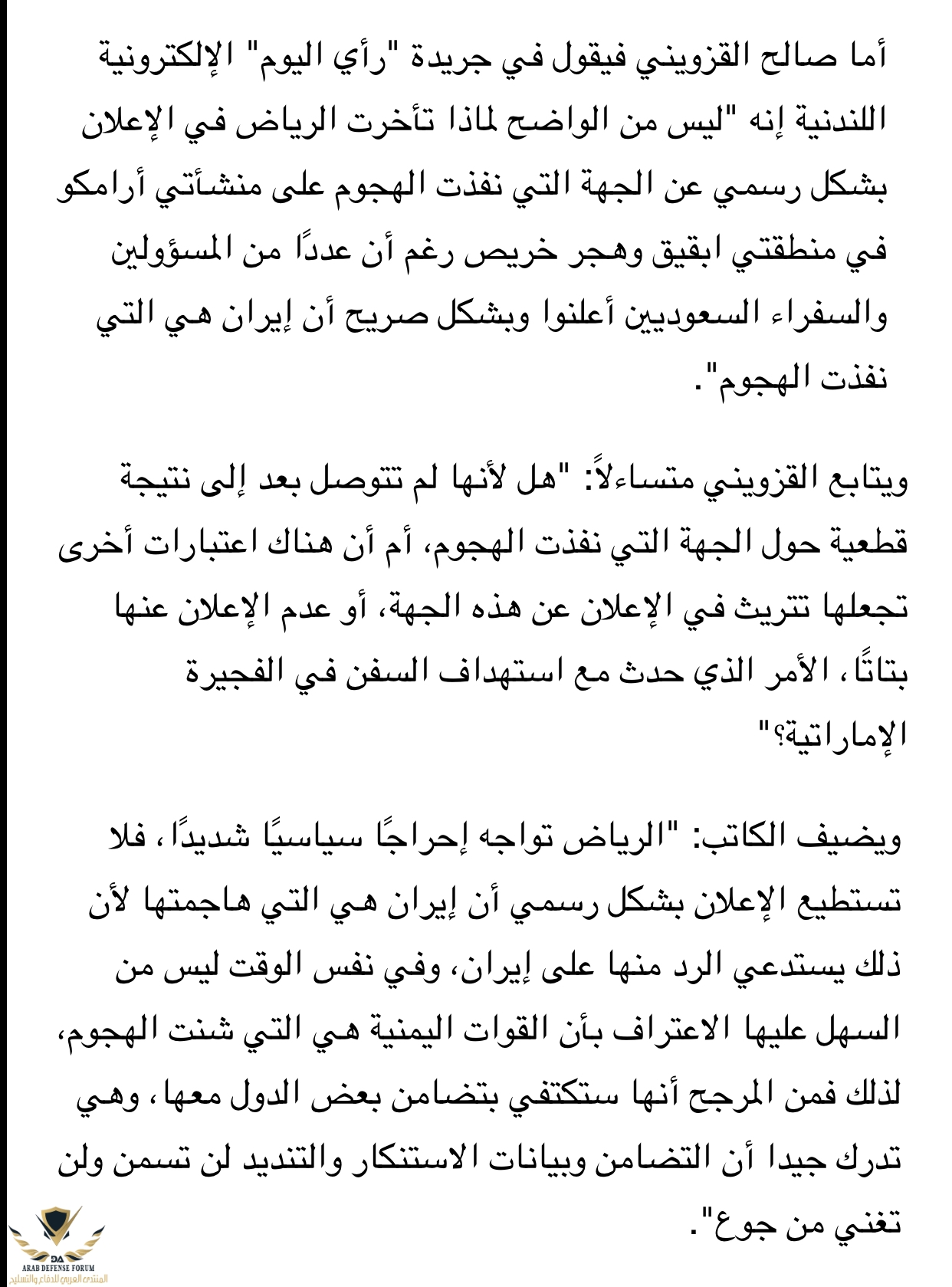 أما صالح القزويني فيقول في جريدة "رأي اليوم" الإلكترونية اللندنية إنه "ليس من الواضح لماذا تأخرت الرياض في الإعلان بشكل رسمي عن الجهة التي نفذت الهجوم على منشأتي أرامكو في منطقتي ابقيق وهجر خريص رغم أن عددًا من المسؤولين والسفراء السعوديين أعلنوا وبشكل صريح أن إيران هي التي نفذت الهجوم".

ويتابع القزويني متساءلاً: "هل لأنها لم تتوصل بعد إلى نتيجة قطعية حول الجهة التي نفذت الهجوم، أم أن هناك اعتبارات أخرى تجعلها تتريث في الإعلان عن هذه الجهة، أو عدم الإعلان عنها بتاتًا، الأمر الذي حدث مع استهداف السفن في الفجيرة الإماراتية؟"

ويضيف الكاتب: "الرياض تواجه إحراجًا سياسيًا شديدًا، فلا تستطيع الإعلان بشكل رسمي أن إيران هي التي هاجمتها لأن ذلك يستدعي الرد منها على إيران، وفي نفس الوقت ليس من السهل عليها الاعتراف بأن القوات اليمنية هي التي شنت الهجوم، لذلك فمن المرجح أنها ستكتفي بتضامن بعض الدول معها، وهي تدرك جيدا أن التضامن وبيانات الاستنكار والتنديد لن تسمن ولن تغني من جوع".

DA
ARAB DEFENSE FORUM
المنتدى العربي للدفاع والتسليح